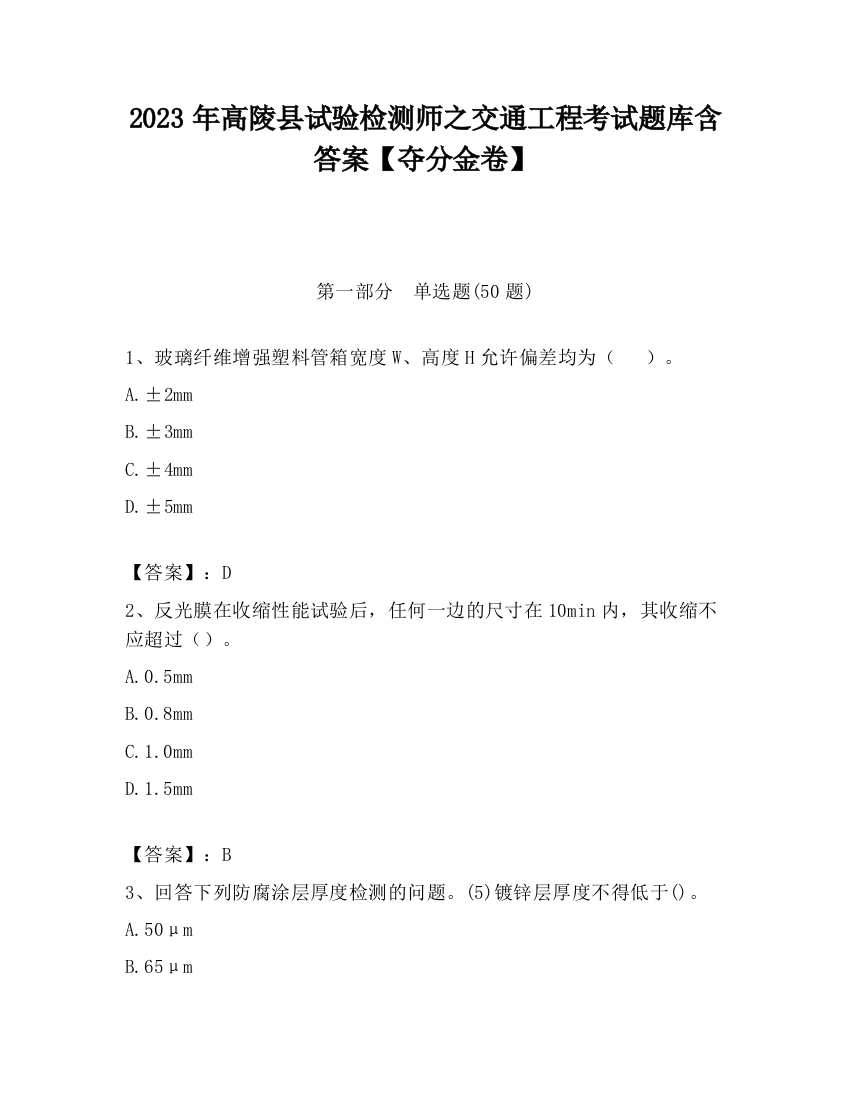 2023 年高陵县试验检测师之交通工程考试题库含答案【夺分金卷】

第一部分　单选题(50 题)

1、玻璃纤维增强塑料管箱宽度 W、高度 H 允许偏差均为（　　）。

A. ±2mm

B. ±3mm

C. ±4mm

D. ±5mm

【答案】：D

2、反光膜在收缩性能试验后，任何一边的尺寸在 10min 内，其收缩不应超过（）。

A. 0.5mm

B. 0.8mm

C. 1.0mm

D. 1.5mm

【答案】：B

3、回答下列防腐涂层厚度检测的问题。(5)镀锌层厚度不得低于()。

A. 50μm

B. 65μm